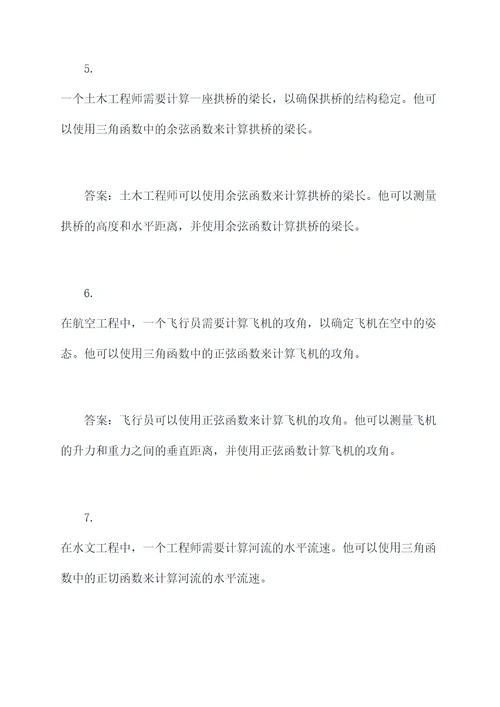 5.

一个土木工程师需要计算一座拱桥的梁长，以确保拱桥的结构稳定。他可以使用三角函数中的余弦函数来计算拱桥的梁长。

答案：土木工程师可以使用余弦函数来计算拱桥的梁长。他可以测量拱桥的高度和水平距离，并使用余弦函数计算拱桥的梁长。

6.

在航空工程中，一个飞行员需要计算飞机的攻角，以确定飞机在空中的姿态。他可以使用三角函数中的正弦函数来计算飞机的攻角。

答案：飞行员可以使用正弦函数来计算飞机的攻角。他可以测量飞机的升力和重力之间的垂直距离，并使用正弦函数计算飞机的攻角。

7.

在水文工程中，一个工程师需要计算河流的水平流速。他可以使用三角函数中的正切函数来计算河流的水平流速。